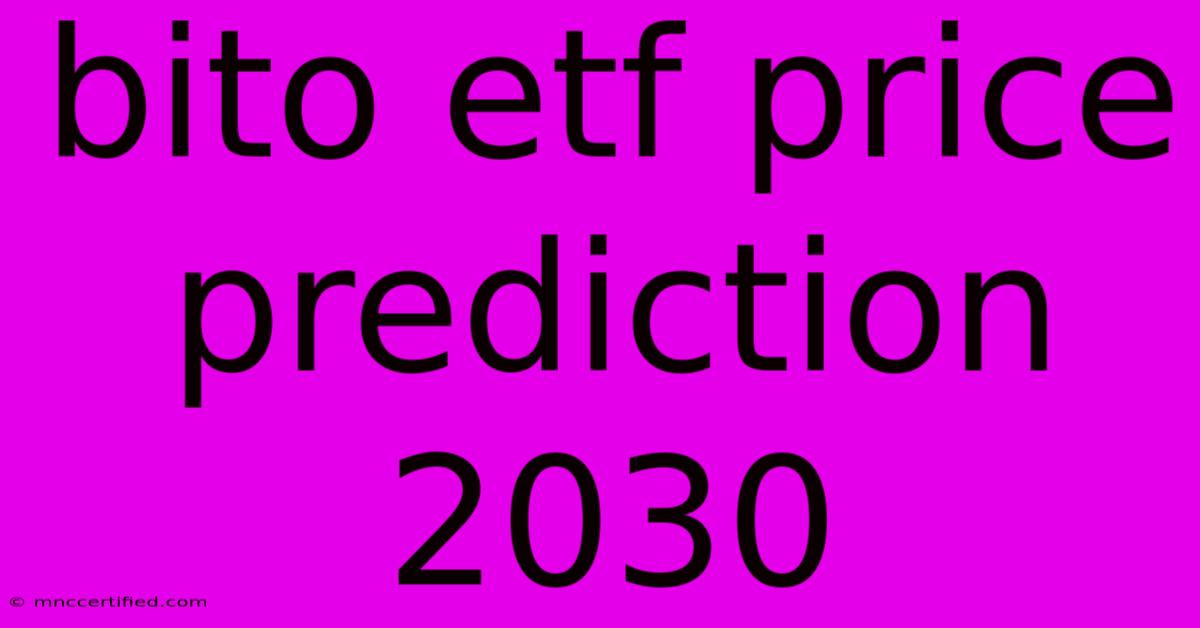 bito etf price prediction 2030

© mnccertified.com